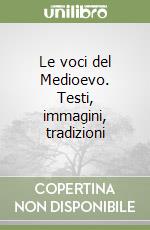 unilibro

Le voci del Medioevo. Testi, immagini, tradizioni

COPERTINA NON DISPONIBILE